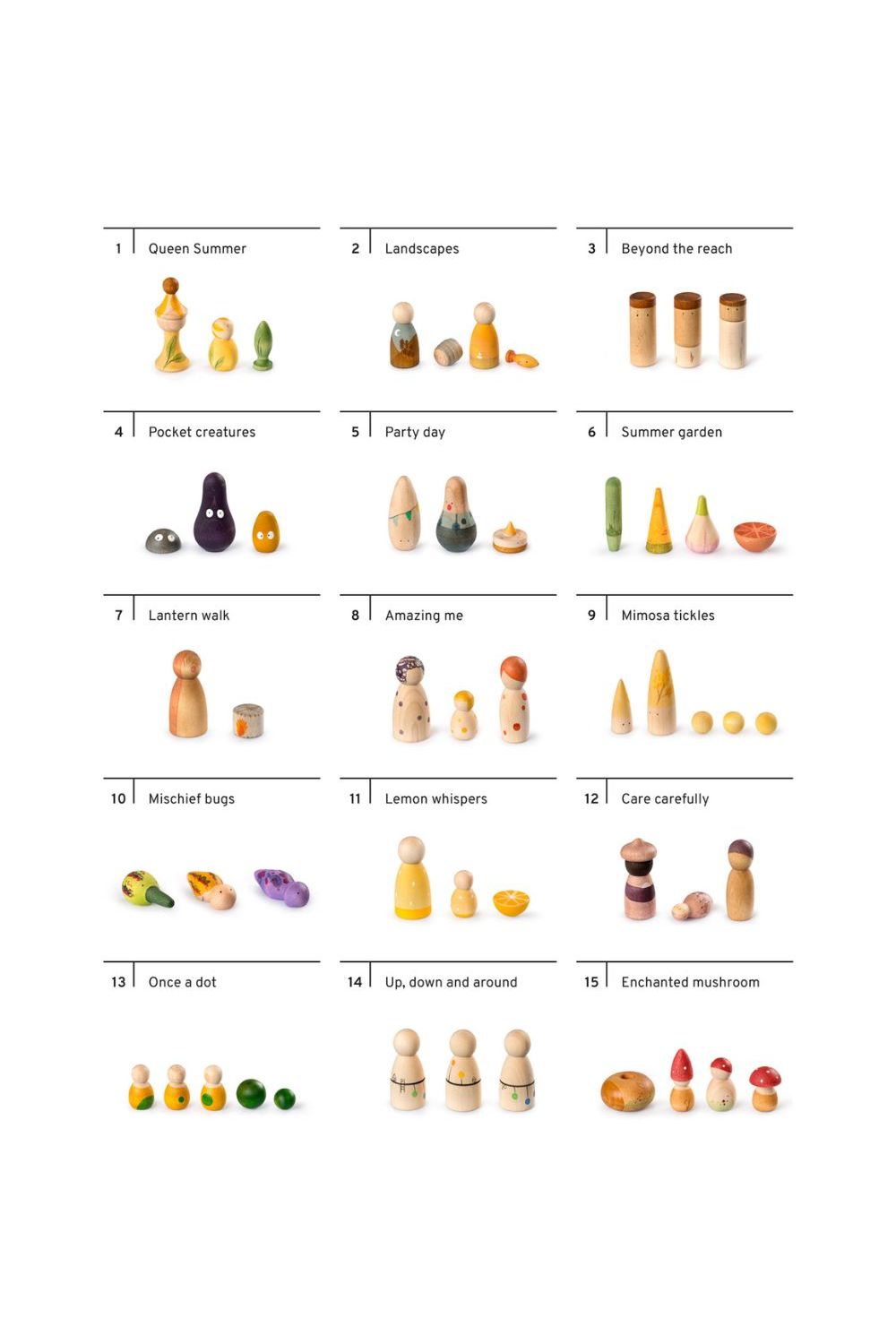 1 Queen Summer

2 Landscapes

3 Beyond the reach

4 Pocket creatures

5 Party day

6 Summer garden

7 Lantern walk

8 Amazing me

9 Mimosa tickles

10 Mischief bugs

11 Lemon whispers

12 Care carefully

13 Once a dot

14 Up, down and around

15 Enchanted mushroom